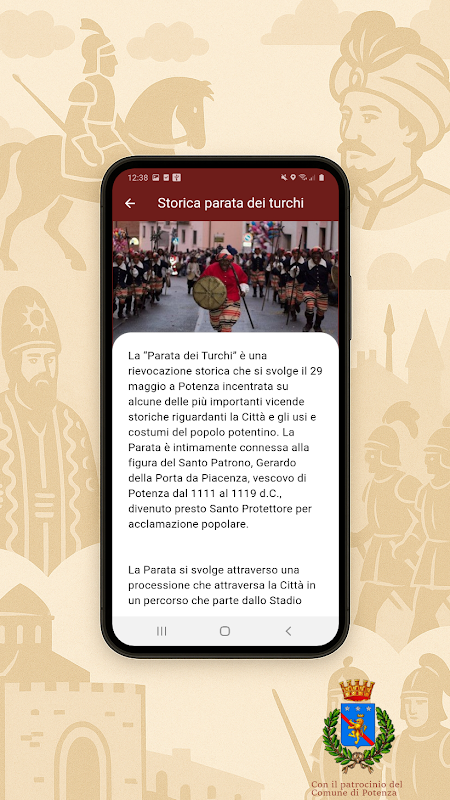 12:38

Storica parata dei turchi

La "Parata dei Turchi" è una rievocazione storica che si svolge il 29 maggio a Potenza incentrata su alcune delle più importanti vicende storiche riguardanti la Città e gli usi e costumi del popolo potentino. La Parata è intimamente connessa alla figura del Santo Patrono, Gerardo della Porta da Piacenza, vescovo di Potenza dal 1111 al 1119 d.C., divenuto presto Santo Protettore per acclamazione popolare.

La Parata si svolge attraverso una processione che attraversa la Città in un percorso che parte dallo Stadio

Con il patrocinio del Comune di Potenza